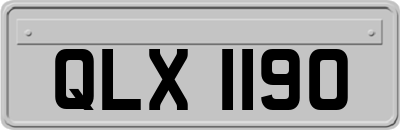 QLX 1190